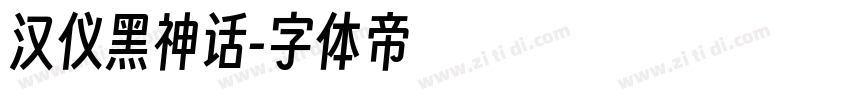 汉仪黑神话-字体帝

www.zi ti di.com www.zi ti di.com www.zi ti di.com www.zi ti di.com